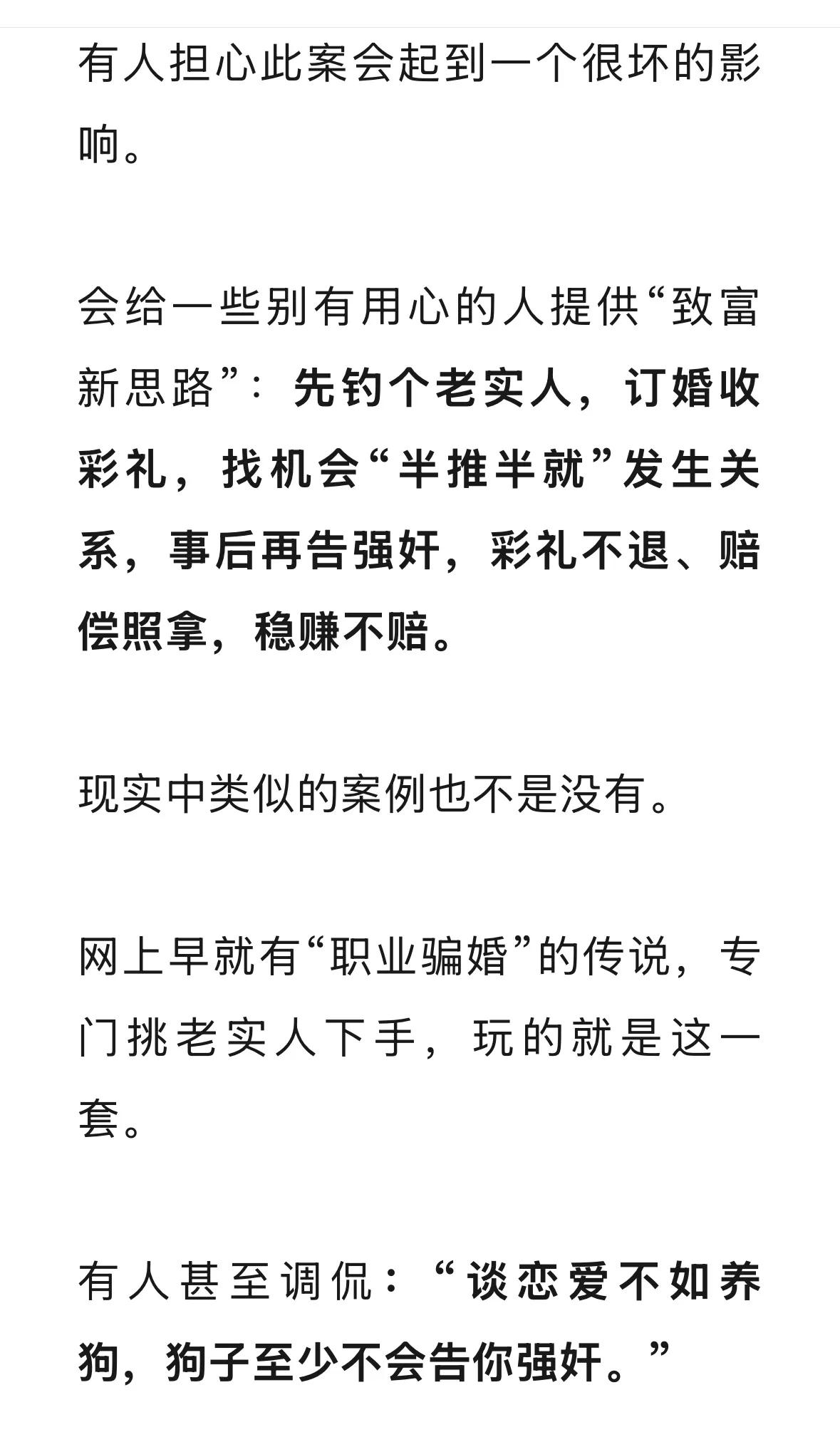 有人担心此案会起到一个很坏的影响。

会给一些别有用心的人提供“致富新思路”：先钓个老实人，订婚收彩礼，找机会“半推半就”发生关系，事后再告强奸，彩礼不退、赔偿照拿，稳赚不赔。

现实中类似的案例也不是没有。

网上早就有“职业骗婚”的传说，专门挑老实人下手，玩的就是这一套。

有人甚至调侃：“谈恋爱不如养狗，狗子至少不会告你强奸。”